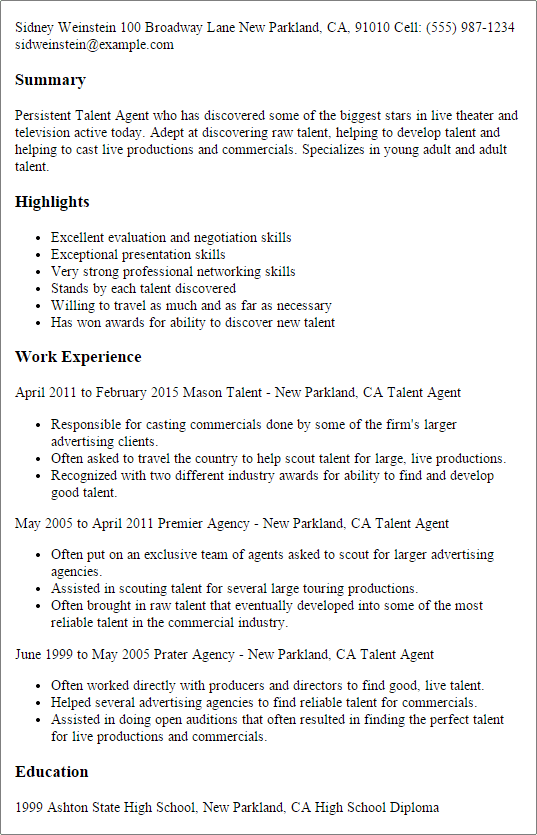 Sidney Weinstein 100 Broadway Lane New Parkland, CA, 91010 Cell: (555) 987-1234 sidweinstein@example.com

Summary

Persistent Talent Agent who has discovered some of the biggest stars in live theater and television active today. Adept at discovering raw talent, helping to develop talent and helping to cast live productions and commercials. Specializes in young adult and adult talent.

Highlights

- Excellent evaluation and negotiation skills
- Exceptional presentation skills
- Very strong professional networking skills
- Stands by each talent discovered
- Willing to travel as much and as far as necessary
- Has won awards for ability to discover new talent

Work Experience

April 2011 to February 2015 Mason Talent - New Parkland, CA Talent Agent

- Responsible for casting commercials done by some of the firm's larger advertising clients.
- Often asked to travel the country to help scout talent for large, live productions.
- Recognized with two different industry awards for ability to find and develop good talent.

May 2005 to April 2011 Premier Agency - New Parkland, CA Talent Agent

- Often put on an exclusive team of agents asked to scout for larger advertising agencies.
- Assisted in scouting talent for several large touring productions.
- Often brought in raw talent that eventually developed into some of the most reliable talent in the commercial industry.

June 1999 to May 2005 Prater Agency - New Parkland, CA Talent Agent

- Often worked directly with producers and directors to find good, live talent.
- Helped several advertising agencies to find reliable talent for commercials.
- Assisted in doing open auditions that often resulted in finding the perfect talent for live productions and commercials.

Education

1999 Ashton State High School, New Parkland, CA High School Diploma